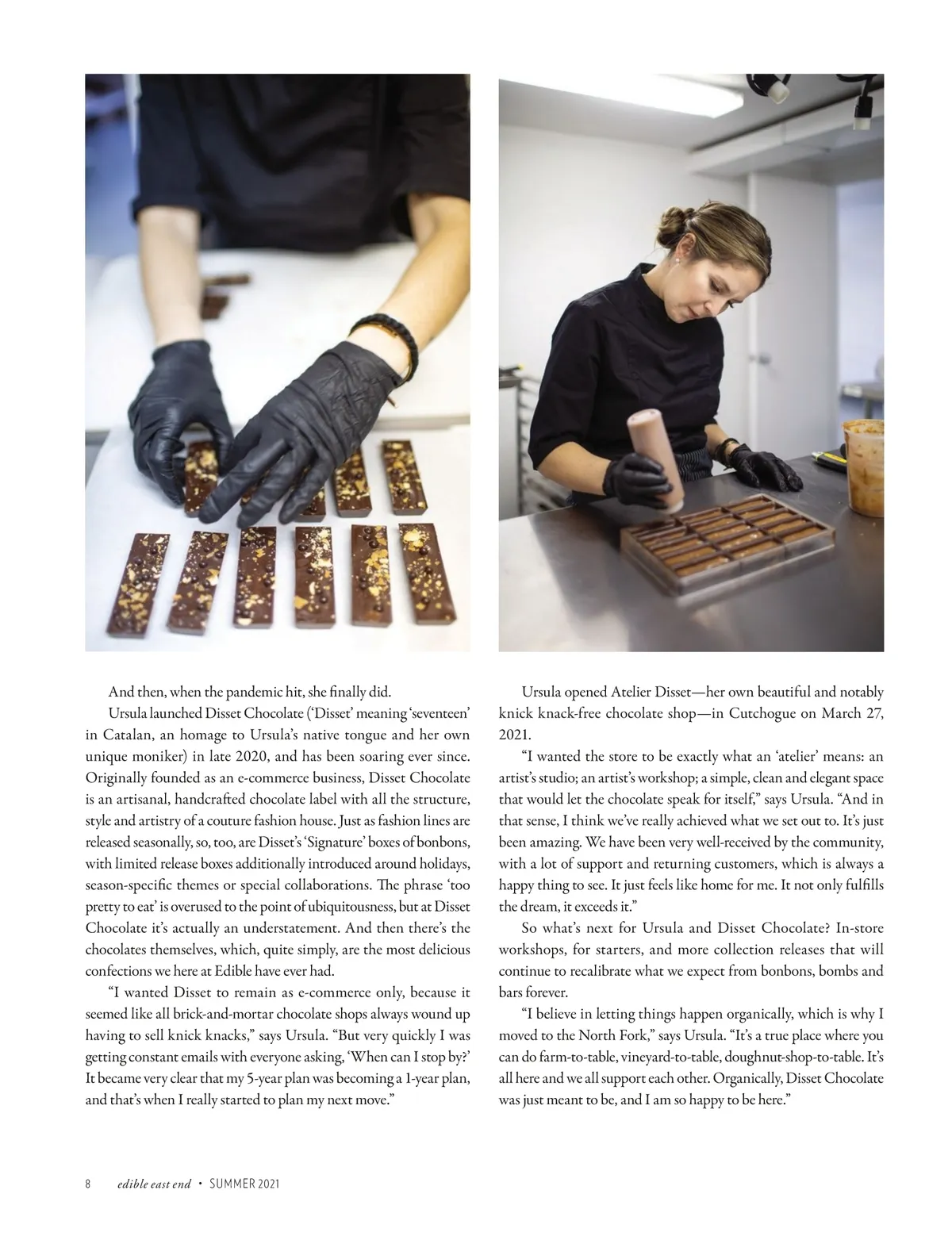 And then, when the pandemic hit, she finally did.

Ursula launched Disset Chocolate ('Disset' meaning 'seventeen' in Catalan, an homage to Ursula's native tongue and her own unique moniker) in late 2020, and has been soaring ever since. Originally founded as an e-commerce business, Disset Chocolate is an artisanal, handcrafted chocolate label with all the structure, style and artistry of a couture fashion house. Just as fashion lines are released seasonally, so, too, are Disset's 'Signature' boxes of bonbons, with limited release boxes additionally introduced around holidays, season-specific themes or special collaborations. The phrase 'too pretty to eat' is overused to the point of ubiquitousness, but at Disset Chocolate it's actually an understatement. And then there's the chocolates themselves, which, quite simply, are the most delicious confections we here at Edible have ever had.

"I wanted Disset to remain as e-commerce only, because it seemed like all brick-and-mortar chocolate shops always wound up having to sell knick knacks," says Ursula. "But very quickly I was getting constant emails with everyone asking, 'When can I stop by?' It became very clear that my 5-year plan was becoming a 1-year plan, and that's when I really started to plan my next move."

Ursula opened Atelier Disset—her own beautiful and notably knick knack-free chocolate shop—in Cutchogue on March 27, 2021.

"I wanted the store to be exactly what an 'atelier' means: an artist's studio; an artist's workshop; a simple, clean and elegant space that would let the chocolate speak for itself," says Ursula. "And in that sense, I think we've really achieved what we set out to. It's just been amazing. We have been very well-received by the community, with a lot of support and returning customers, which is always a happy thing to see. It just feels like home for me. It not only fulfills the dream, it exceeds it."

So what's next for Ursula and Disset Chocolate? In-store workshops, for starters, and more collection releases that will continue to recalibrate what we expect from bonbons, bombs and bars forever.

"I believe in letting things happen organically, which is why I moved to the North Fork," says Ursula. "It's a true place where you can do farm-to-table, vineyard-to-table, doughnut-shop-to-table. It's all here and we all support each other. Organically, Disset Chocolate was just meant to be, and I am so happy to be here."

8 edible east end • SUMMER 2021